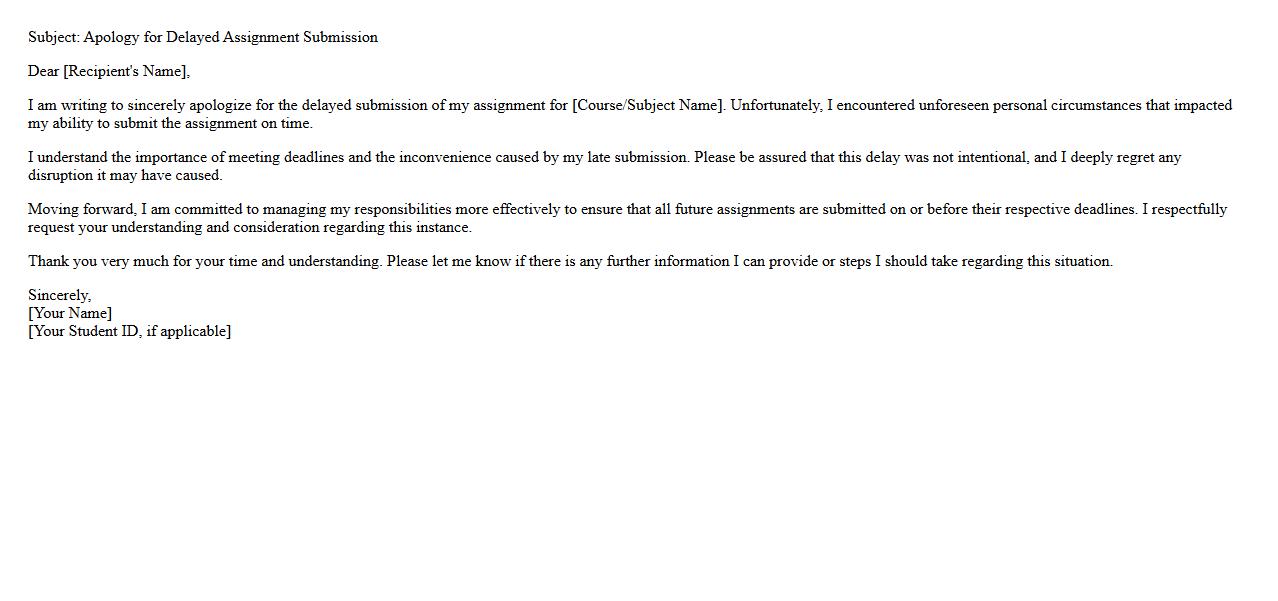 Subject: Apology for Delayed Assignment Submission

Dear [Recipient's Name],

I am writing to sincerely apologize for the delayed submission of my assignment for [Course/Subject Name]. Unfortunately, I encountered unforeseen personal circumstances that impacted my ability to submit the assignment on time.

I understand the importance of meeting deadlines and the inconvenience caused by my late submission. Please be assured that this delay was not intentional, and I deeply regret any disruption it may have caused.

Moving forward, I am committed to managing my responsibilities more effectively to ensure that all future assignments are submitted on or before their respective deadlines. I respectfully request your understanding and consideration regarding this instance.

Thank you very much for your time and understanding. Please let me know if there is any further information I can provide or steps I should take regarding this situation.

Sincerely,
[Your Name]
[Your Student ID, if applicable]